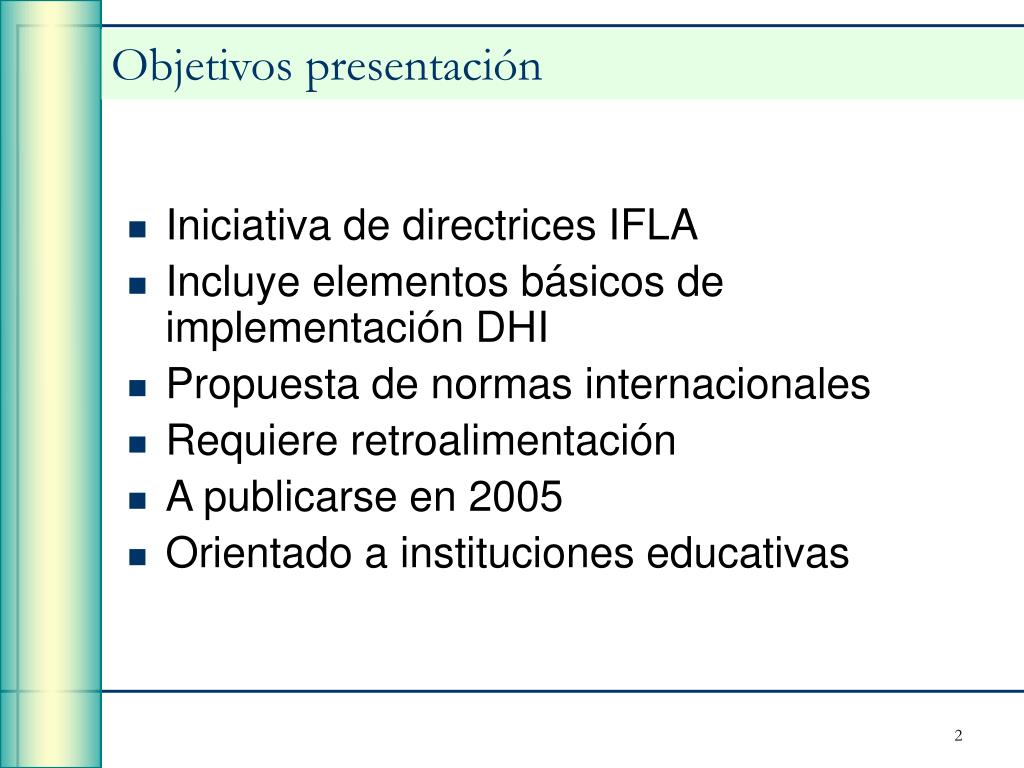 Objetivos presentación

- Iniciativa de directrices IFLA
- Incluye elementos básicos de implementación DHI
- Propuesta de normas internacionales
- Requiere retroalimentación
- A publicarse en 2005
- Orientado a instituciones educativas

2